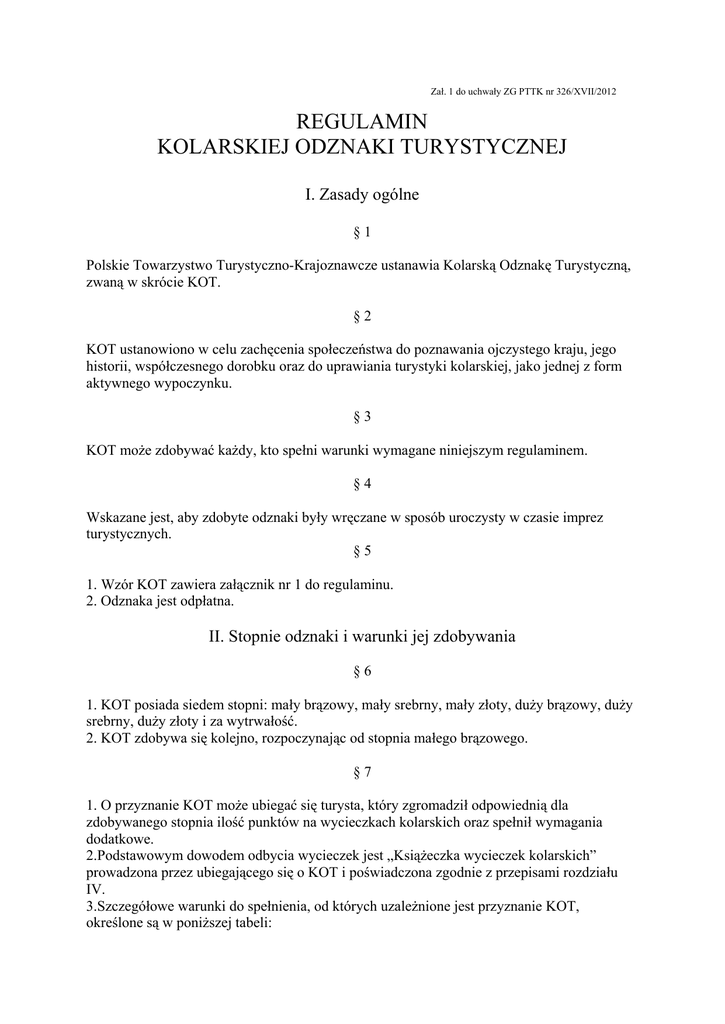 Zał. 1 do uchwały ZG PTTK nr 326/XVII/2012

REGULAMIN
KOLARSKIEJ ODZNAKI TURYSTYCZNEJ

I. Zasady ogólne

§ 1

Polskie Towarzystwo Turystyczno-Krajoznawcze ustanawia Kolarską Odznakę Turystyczną, zwaną w skrócie KOT.

§ 2

KOT ustanowiono w celu zachęcenia społeczeństwa do poznawania ojczystego kraju, jego historii, współczesnego dorobku oraz do uprawiania turystyki kolarskiej, jako jednej z form aktywnego wypoczynku.

§ 3

KOT może zdobywać każdy, kto spełni warunki wymagane niniejszym regulaminem.

§ 4

Wskazane jest, aby zdobyte odznaki były wręczane w sposób uroczysty w czasie imprez turystycznych.

§ 5

1. Wzór KOT zawiera załącznik nr 1 do regulaminu.
2. Odznaka jest odpłatna.

II. Stopnie odznaki i warunki jej zdobywania

§ 6

1. KOT posiada siedem stopni: mały brązowy, mały srebrny, mały złoty, duży brązowy, duży srebrny, duży złoty i za wytrwałość.
2. KOT zdobywa się kolejno, rozpoczynając od stopnia małego brązowego.

§ 7

1. O przyznanie KOT może ubiegać się turysta, który zgromadził odpowiednią dla zdobywanego stopnia ilość punktów na wycieczkach kolarskich oraz spełnił wymagania dodatkowe.
2.Podstawowym dowodem odbycia wycieczek jest „Książeczka wycieczek kolarskich” prowadzona przez ubiegającego się o KOT i poświadczona zgodnie z przepisami rozdziału IV.
3.Szczegółowe warunki do spełnienia, od których uzależnione jest przyznanie KOT, określone są w poniższej tabeli: